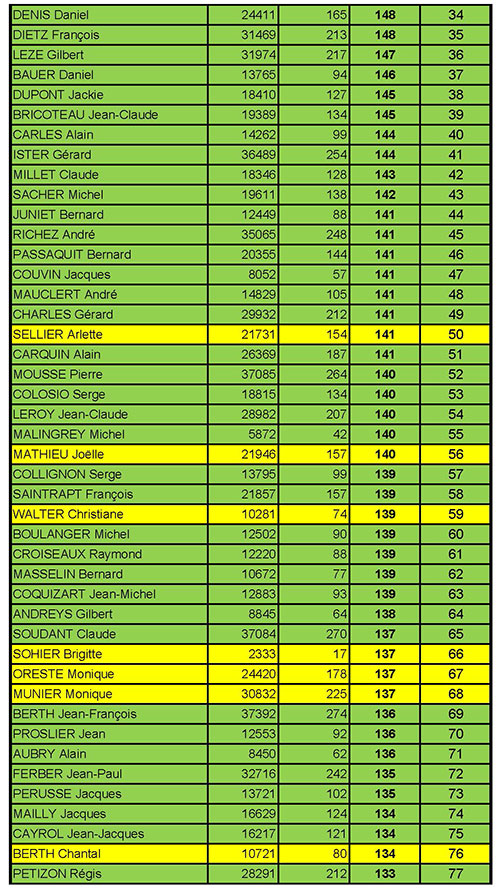 | | | | | |
|---|---|---|---|---|
| DENIS Daniel | 24411 | 165 | 148 | 34 |
| DIETZ François | 31469 | 213 | 148 | 35 |
| LEZE Gilbert | 31974 | 217 | 147 | 36 |
| BAUER Daniel | 13765 | 94 | 146 | 37 |
| DUPONT Jackie | 18410 | 127 | 145 | 38 |
| BRICOTEAU Jean-Claude | 19389 | 134 | 145 | 39 |
| CARLES Alain | 14262 | 99 | 144 | 40 |
| ISTER Gérard | 36489 | 254 | 144 | 41 |
| MILLET Claude | 18346 | 128 | 143 | 42 |
| SACHER Michel | 19611 | 138 | 142 | 43 |
| JUNIET Bernard | 12449 | 88 | 141 | 44 |
| RICHEZ André | 35065 | 248 | 141 | 45 |
| PASSAQUIT Bernard | 20355 | 144 | 141 | 46 |
| COUVIN Jacques | 8052 | 57 | 141 | 47 |
| MAUCLERT André | 14829 | 105 | 141 | 48 |
| CHARLES Gérard | 29932 | 212 | 141 | 49 |
| SELLIER Arlette | 21731 | 154 | 141 | 50 |
| CARQUIN Alain | 26369 | 187 | 141 | 51 |
| MOUSSE Pierre | 37085 | 264 | 140 | 52 |
| COLOSIO Serge | 18815 | 134 | 140 | 53 |
| LEROY Jean-Claude | 28982 | 207 | 140 | 54 |
| MALINGREY Michel | 5872 | 42 | 140 | 55 |
| MATHIEU Joëlle | 21946 | 157 | 140 | 56 |
| COLLIGNON Serge | 13795 | 99 | 139 | 57 |
| SAINTRAPT François | 21857 | 157 | 139 | 58 |
| WALTER Christiane | 10281 | 74 | 139 | 59 |
| BOULANGER Michel | 12502 | 90 | 139 | 60 |
| CROISEAUX Raymond | 12220 | 88 | 139 | 61 |
| MASSELIN Bernard | 10672 | 77 | 139 | 62 |
| COQUIZART Jean-Michel | 12883 | 93 | 139 | 63 |
| ANDREYS Gilbert | 8845 | 64 | 138 | 64 |
| SOUDANT Claude | 37084 | 270 | 137 | 65 |
| SOHIER Brigitte | 2333 | 17 | 137 | 66 |
| ORESTE Monique | 24420 | 178 | 137 | 67 |
| MUNIER Monique | 30832 | 225 | 137 | 68 |
| BERTH Jean-François | 37392 | 274 | 136 | 69 |
| PROSLIER Jean | 12553 | 92 | 136 | 70 |
| AUBRY Alain | 8450 | 62 | 136 | 71 |
| FERBER Jean-Paul | 32716 | 242 | 135 | 72 |
| PERUSSE Jacques | 13721 | 102 | 135 | 73 |
| MAILLY Jacques | 16629 | 124 | 134 | 74 |
| CAYROL Jean-Jacques | 16217 | 121 | 134 | 75 |
| BERTH Chantal | 10721 | 80 | 134 | 76 |
| PETIZON Régis | 28291 | 212 | 133 | 77 |